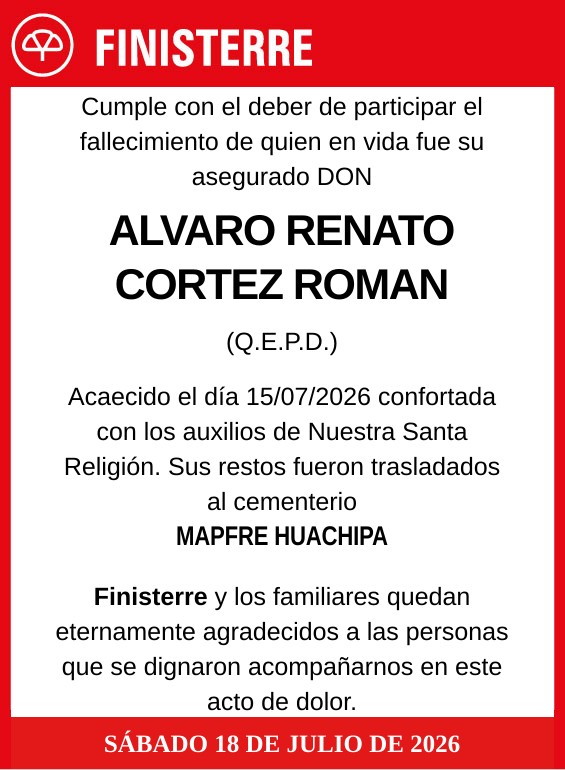 FINISTERRE

Cumple con el deber de participar el fallecimiento de quien en vida fue su asegurado DON

ALVARO RENATO CORTEZ ROMAN

(Q.E.P.D.)

Acaecido el día 15/07/2026 confortada con los auxilios de Nuestra Santa Religión. Sus restos fueron trasladados al cementerio

MAPFRE HUACHIPA

Finisterre y los familiares quedan eternamente agradecidos a las personas que se dignaron acompañarnos en este acto de dolor.

SÁBADO 18 DE JULIO DE 2026